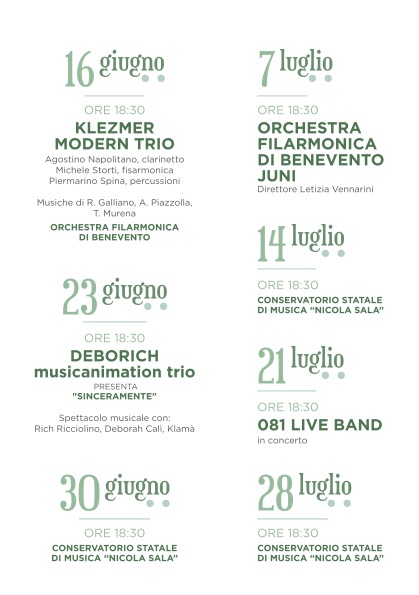 16 giugno

ORE 18:30

KLEZMER MODERN TRIO

Agostino Napolitano, clarinetto
Michele Storti, fisarmonica
Piermarino Spina, percussioni

Musiche di R. Galliano, A. Piazzolla, T. Murena

ORCHESTRA FILARMONICA DI BENEVENTO

23 giugno

ORE 18:30

DEBORICH musicanimation trio

PRESENTA
"SINCERAMENTE"

Spettacolo musicale con:
Rich Ricciolino, Deborah Calì, Klamà

30 giugno

ORE 18:30

CONSERVATORIO STATALE DI MUSICA "NICOLA SALA"

7 luglio

ORE 18:30

ORCHESTRA FILARMONICA DI BENEVENTO JUNI

Direttore Letizia Vennarini

14 luglio

ORE 18:30

CONSERVATORIO STATALE DI MUSICA "NICOLA SALA"

21 luglio

ORE 18:30

081 LIVE BAND

in concerto

28 luglio

ORE 18:30

CONSERVATORIO STATALE DI MUSICA "NICOLA SALA"